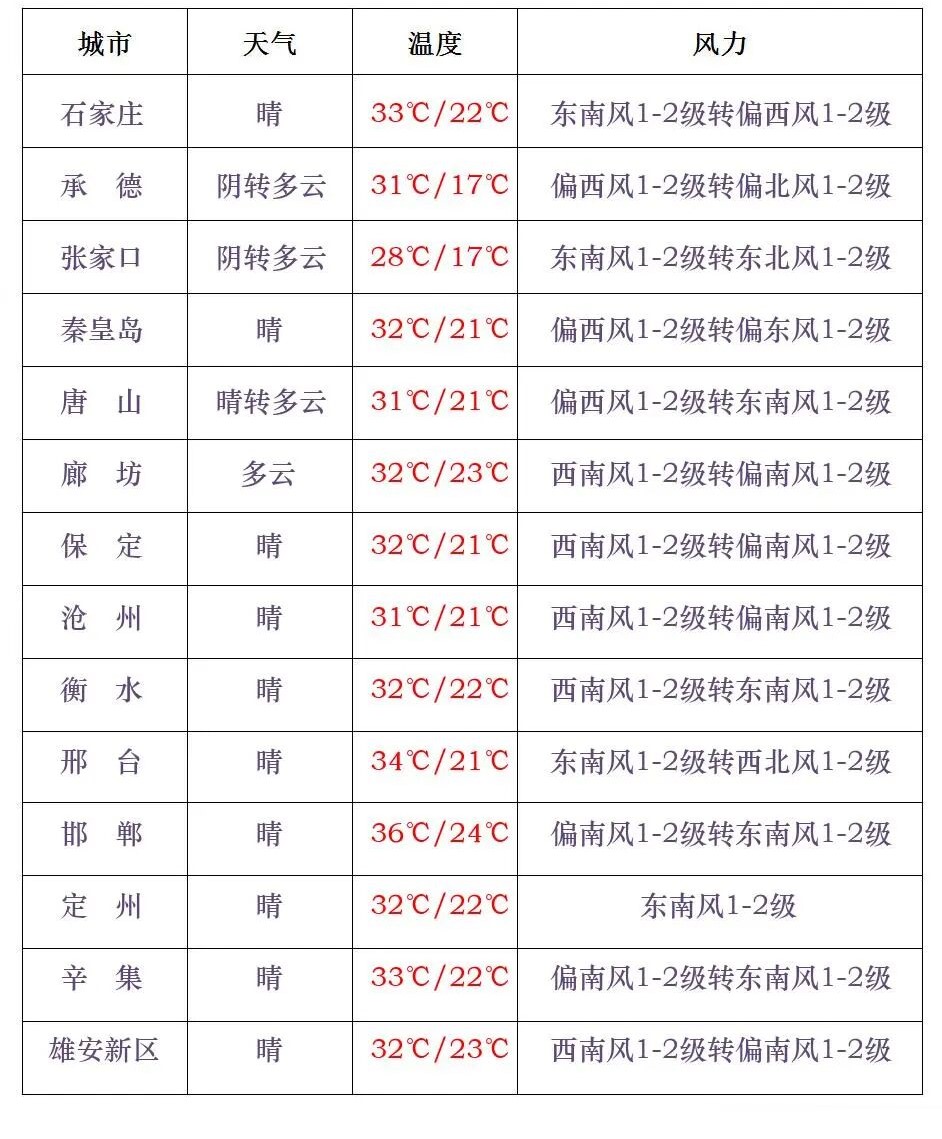 | 城市 | 天气 | 温度 | 风力 |
|---|---|---|---|
| 石家庄 | 晴 | 33℃/22℃ | 东南风1-2级转偏西风1-2级 |
| 承　德 | 阴转多云 | 31℃/17℃ | 偏西风1-2级转偏北风1-2级 |
| 张家口 | 阴转多云 | 28℃/17℃ | 东南风1-2级转东北风1-2级 |
| 秦皇岛 | 晴 | 32℃/21℃ | 偏西风1-2级转偏东风1-2级 |
| 唐　山 | 晴转多云 | 31℃/21℃ | 偏西风1-2级转东南风1-2级 |
| 廊　坊 | 多云 | 32℃/23℃ | 西南风1-2级转偏南风1-2级 |
| 保　定 | 晴 | 32℃/21℃ | 西南风1-2级转偏南风1-2级 |
| 沧　州 | 晴 | 31℃/21℃ | 西南风1-2级转偏南风1-2级 |
| 衡　水 | 晴 | 32℃/22℃ | 西南风1-2级转东南风1-2级 |
| 邢　台 | 晴 | 34℃/21℃ | 东南风1-2级转西北风1-2级 |
| 邯　郸 | 晴 | 36℃/24℃ | 偏南风1-2级转东南风1-2级 |
| 定　州 | 晴 | 32℃/22℃ | 东南风1-2级 |
| 辛　集 | 晴 | 33℃/22℃ | 偏南风1-2级转东南风1-2级 |
| 雄安新区 | 晴 | 32℃/23℃ | 西南风1-2级转偏南风1-2级 |